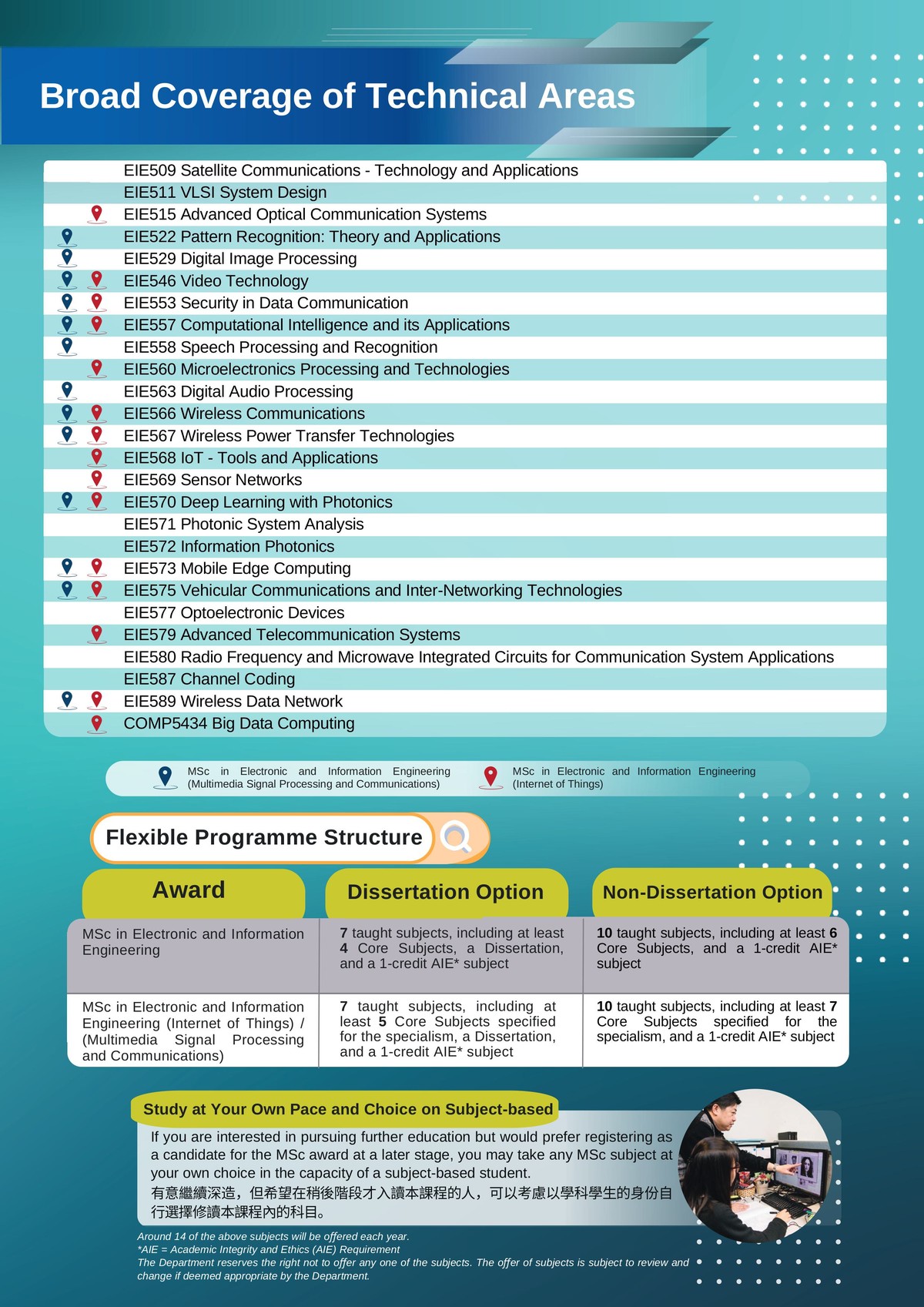 Broad Coverage of Technical Areas

EIE509 Satellite Communications - Technology and Applications
EIE511 VLSI System Design
EIE515 Advanced Optical Communication Systems
EIE522 Pattern Recognition: Theory and Applications
EIE529 Digital Image Processing
EIE546 Video Technology
EIE553 Security in Data Communication
EIE557 Computational Intelligence and its Applications
EIE558 Speech Processing and Recognition
EIE560 Microelectronics Processing and Technologies
EIE563 Digital Audio Processing
EIE566 Wireless Communications
EIE567 Wireless Power Transfer Technologies
EIE568 IoT - Tools and Applications
EIE569 Sensor Networks
EIE570 Deep Learning with Photonics
EIE571 Photonic System Analysis
EIE572 Information Photonics
EIE573 Mobile Edge Computing
EIE575 Vehicular Communications and Inter-Networking Technologies
EIE577 Optoelectronic Devices
EIE579 Advanced Telecommunication Systems
EIE580 Radio Frequency and Microwave Integrated Circuits for Communication System Applications
EIE587 Channel Coding
EIE589 Wireless Data Network
COMP5434 Big Data Computing

MSc in Electronic and Information Engineering (Multimedia Signal Processing and Communications)
MSc in Electronic and Information Engineering (Internet of Things)

Flexible Programme Structure

| Award | Dissertation Option | Non-Dissertation Option |
|---|---|---|
| MSc in Electronic and Information Engineering | 7 taught subjects, including at least 4 Core Subjects, a Dissertation, and a 1-credit AIE* subject | 10 taught subjects, including at least 6 Core Subjects, and a 1-credit AIE* subject |
| MSc in Electronic and Information Engineering (Internet of Things) / (Multimedia Signal Processing and Communications) | 7 taught subjects, including at least 5 Core Subjects specified for the specialism, a Dissertation, and a 1-credit AIE* subject | 10 taught subjects, including at least 7 Core Subjects specified for the specialism, and a 1-credit AIE* subject |

Study at Your Own Pace and Choice on Subject-based

If you are interested in pursuing further education but would prefer registering as a candidate for the MSc award at a later stage, you may take any MSc subject at your own choice in the capacity of a subject-based student.
有意繼續深造，但希望在稍後階段才入讀本課程的人，可以考慮以學科學生的身份自行選擇修讀本課程內的科目。

Around 14 of the above subjects will be offered each year.
*AIE = Academic Integrity and Ethics (AIE) Requirement
The Department reserves the right not to offer any one of the subjects. The offer of subjects is subject to review and change if deemed appropriate by the Department.